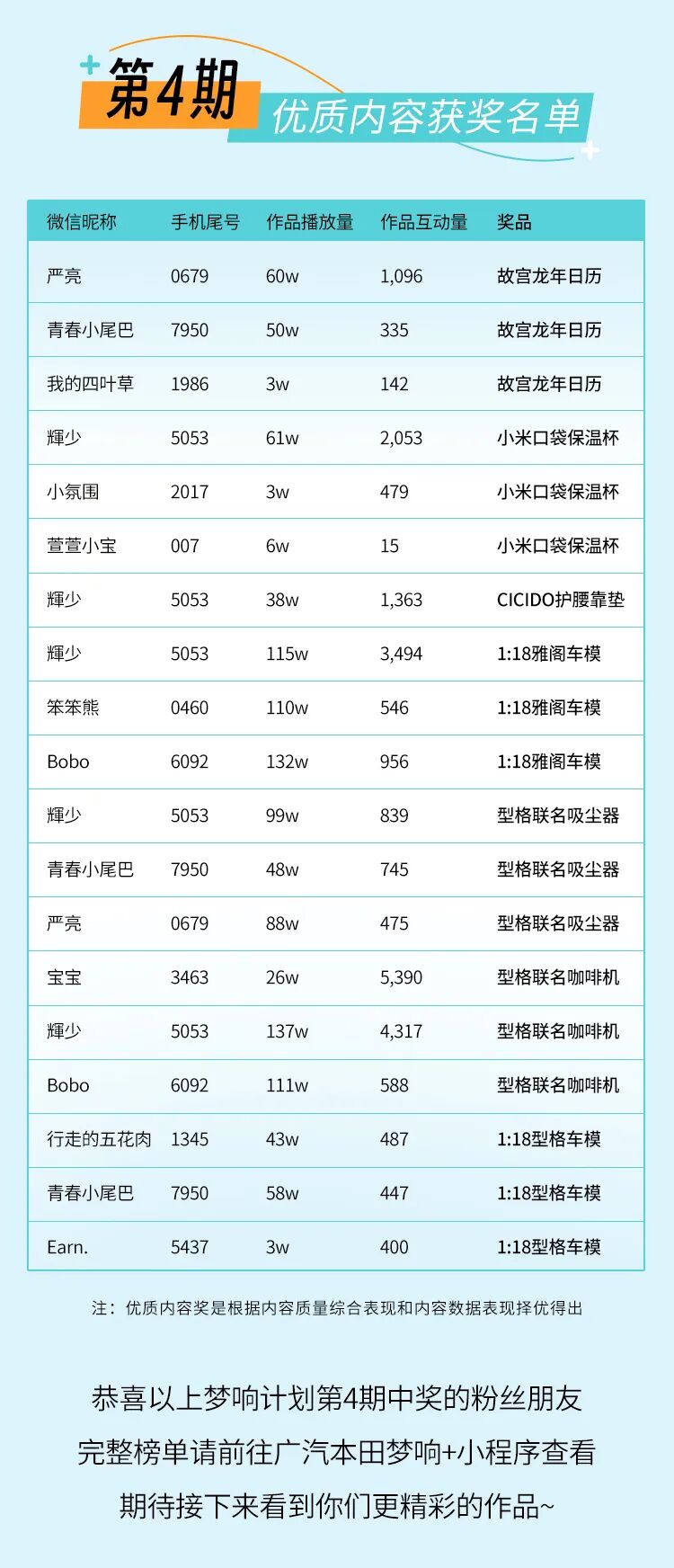 第4期

优质内容获奖名单

| 微信昵称 | 手机尾号 | 作品播放量 | 作品互动量 | 奖品 |
|---|---|---|---|---|
| 严亮 | 0679 | 60w | 1,096 | 故宫龙年日历 |
| 青春小尾巴 | 7950 | 50w | 335 | 故宫龙年日历 |
| 我的四叶草 | 1986 | 3w | 142 | 故宫龙年日历 |
| 輝少 | 5053 | 61w | 2,053 | 小米口袋保温杯 |
| 小氛围 | 2017 | 3w | 479 | 小米口袋保温杯 |
| 萱萱小宝 | 007 | 6w | 15 | 小米口袋保温杯 |
| 輝少 | 5053 | 38w | 1,363 | CICIDO护腰靠垫 |
| 輝少 | 5053 | 115w | 3,494 | 1:18雅阁车模 |
| 笨笨熊 | 0460 | 110w | 546 | 1:18雅阁车模 |
| Bobo | 6092 | 132w | 956 | 1:18雅阁车模 |
| 輝少 | 5053 | 99w | 839 | 型格联名吸尘器 |
| 青春小尾巴 | 7950 | 48w | 745 | 型格联名吸尘器 |
| 严亮 | 0679 | 88w | 475 | 型格联名吸尘器 |
| 宝宝 | 3463 | 26w | 5,390 | 型格联名咖啡机 |
| 輝少 | 5053 | 137w | 4,317 | 型格联名咖啡机 |
| Bobo | 6092 | 111w | 588 | 型格联名咖啡机 |
| 行走的五花肉 | 1345 | 43w | 487 | 1:18型格车模 |
| 青春小尾巴 | 7950 | 58w | 447 | 1:18型格车模 |
| Earn. | 5437 | 3w | 400 | 1:18型格车模 |

注：优质内容奖是根据内容质量综合表现和内容数据表现择优得出

恭喜以上梦响计划第4期中奖的粉丝朋友
完整榜单请前往广汽本田梦响+小程序查看
期待接下来看到你们更精彩的作品~